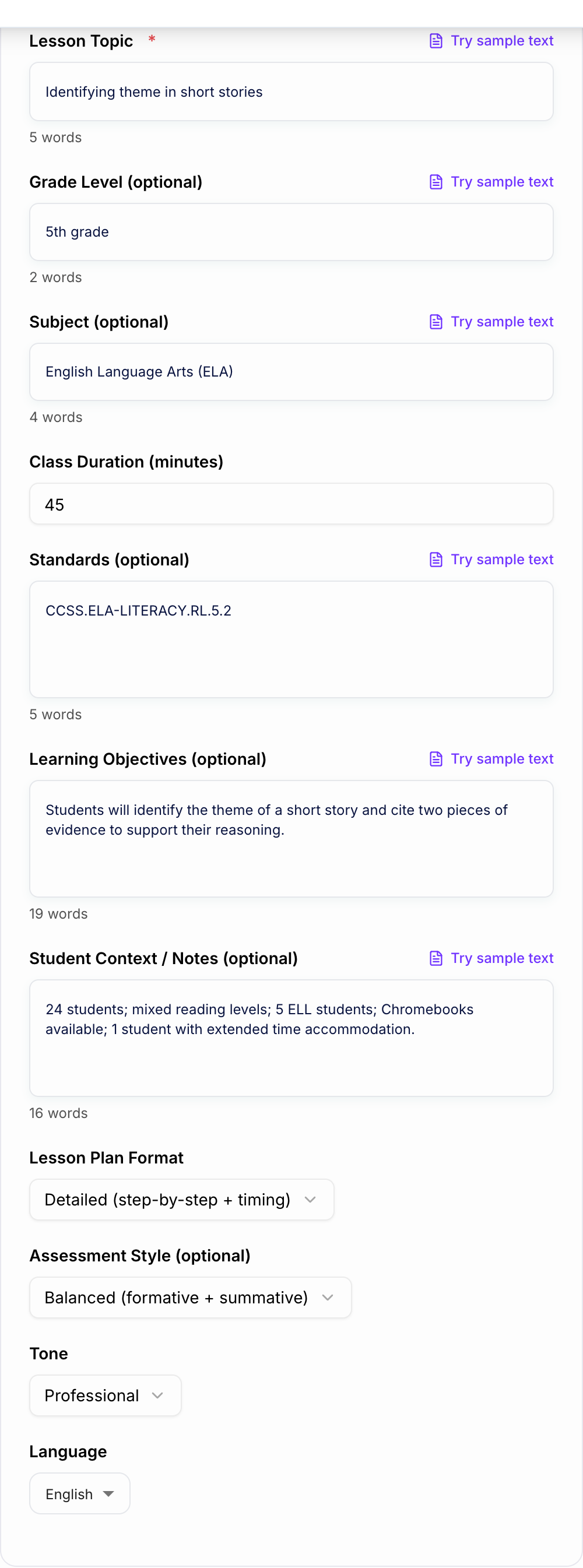 Lesson Topic *
Try sample text
Identifying theme in short stories
5 words

Grade Level (optional)
Try sample text
5th grade
2 words

Subject (optional)
Try sample text
English Language Arts (ELA)
4 words

Class Duration (minutes)
45

Standards (optional)
Try sample text
CCSS.ELA-LITERACY.RL.5.2
5 words

Learning Objectives (optional)
Try sample text
Students will identify the theme of a short story and cite two pieces of evidence to support their reasoning.
19 words

Student Context / Notes (optional)
Try sample text
24 students; mixed reading levels; 5 ELL students; Chromebooks available; 1 student with extended time accommodation.
16 words

Lesson Plan Format
Detailed (step-by-step + timing)

Assessment Style (optional)
Balanced (formative + summative)

Tone
Professional

Language
English